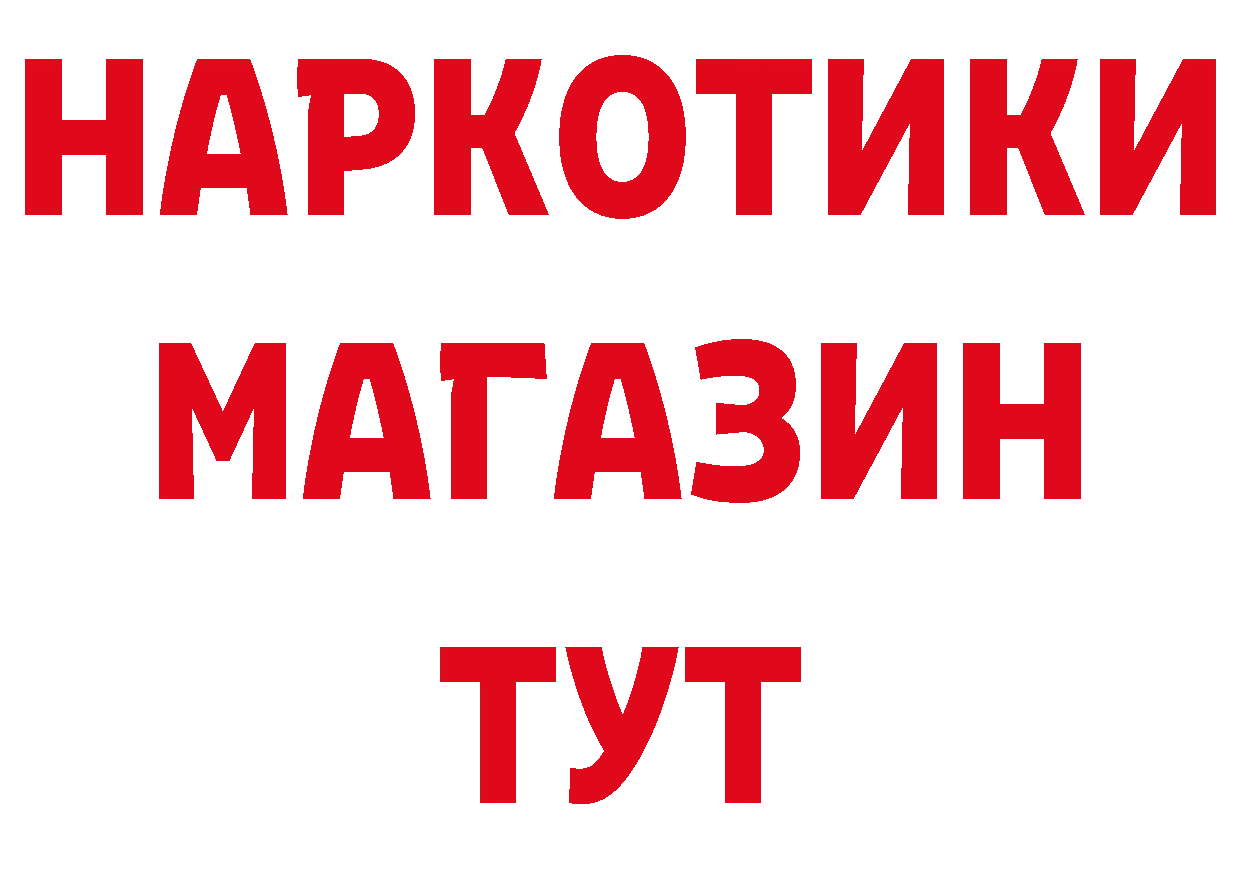 НАРКОТИКИ
МАГАЗИН
ТУТ